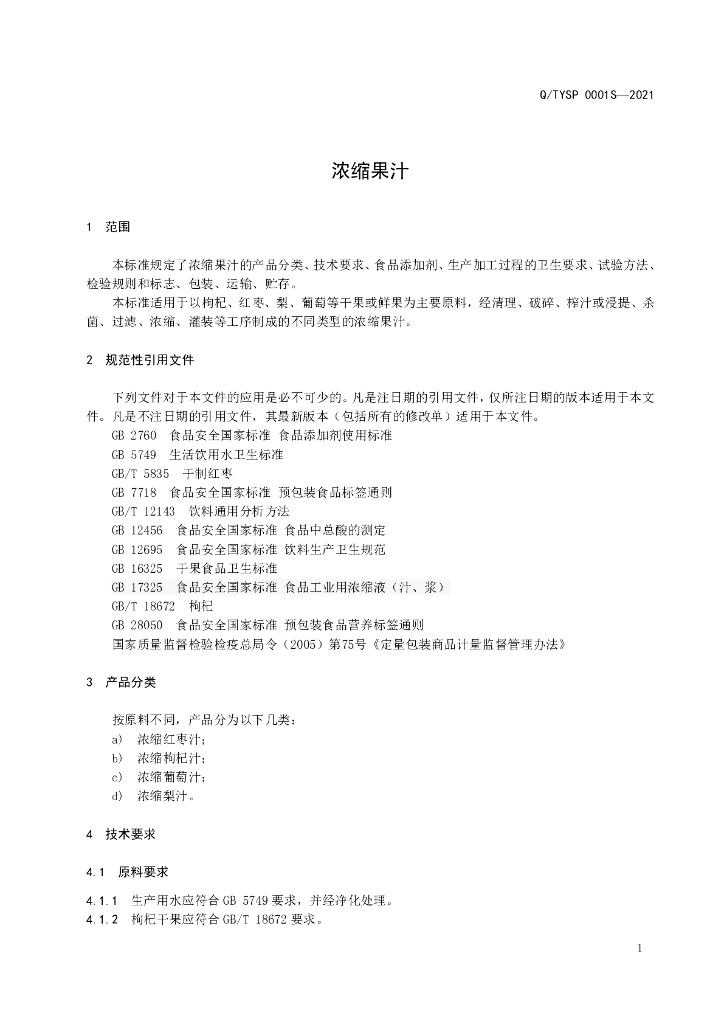 Q/TYSP 0001S—2021

浓缩果汁

1 范围

本标准规定了浓缩果汁的产品分类、技术要求、食品添加剂、生产加工过程的卫生要求、试验方法、检验规则和标志、包装、运输、贮存。

本标准适用于以枸杞、红枣、梨、葡萄等干果或鲜果为主要原料，经清理、破碎、榨汁或浸提、杀菌、过滤、浓缩、灌装等工序制成的不同类型的浓缩果汁。

2 规范性引用文件

下列文件对于本文件的应用是必不可少的。凡是注日期的引用文件，仅所注日期的版本适用于本文件。凡是不注日期的引用文件，其最新版本（包括所有的修改单）适用于本文件。

GB 2760 食品安全国家标准 食品添加剂使用标准
GB 5749 生活饮用水卫生标准
GB/T 5835 干制红枣
GB 7718 食品安全国家标准 预包装食品标签通则
GB/T 12143 饮料通用分析方法
GB 12456 食品安全国家标准 食品中总酸的测定
GB 12695 食品安全国家标准 饮料生产卫生规范
GB 16325 干果食品卫生标准
GB 17325 食品安全国家标准 食品工业用浓缩液（汁、浆）
GB/T 18672 枸杞
GB 28050 食品安全国家标准 预包装食品营养标签通则
国家质量监督检验检疫总局令（2005）第75号《定量包装商品计量监督管理办法》

3 产品分类

按原料不同，产品分为以下几类：
a) 浓缩红枣汁；
b) 浓缩枸杞汁；
c) 浓缩葡萄汁；
d) 浓缩梨汁。

4 技术要求

4.1 原料要求

4.1.1 生产用水应符合 GB 5749 要求，并经净化处理。
4.1.2 枸杞干果应符合 GB/T 18672 要求。

1